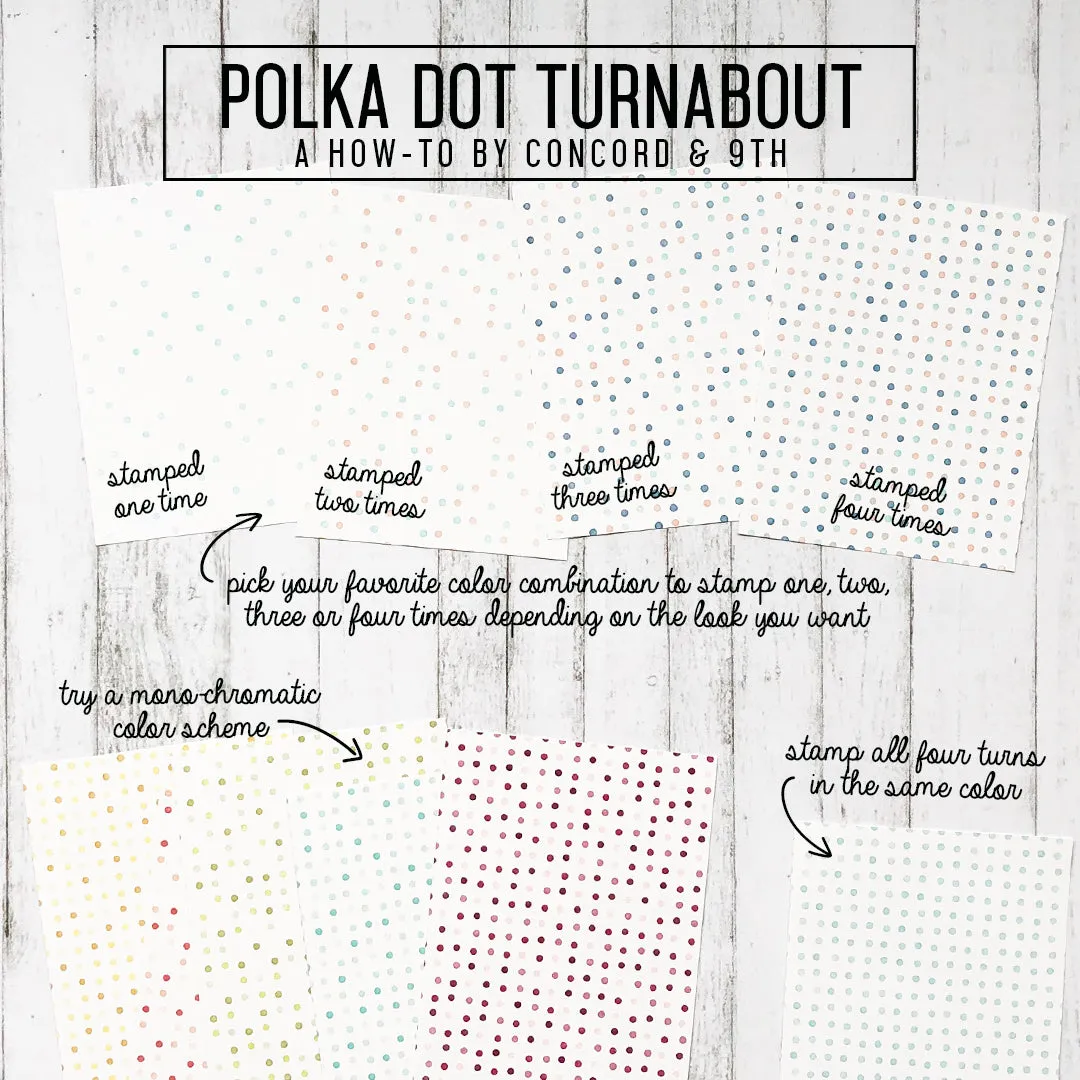 POLKA DOT TURNABOUT
A HOW-TO BY CONCORD & 9TH

stamped one time

stamped two times

stamped three times

stamped four times

pick your favorite color combination to stamp one, two, three or four times depending on the look you want

try a mono-chromatic color scheme

stamp all four turns in the same color